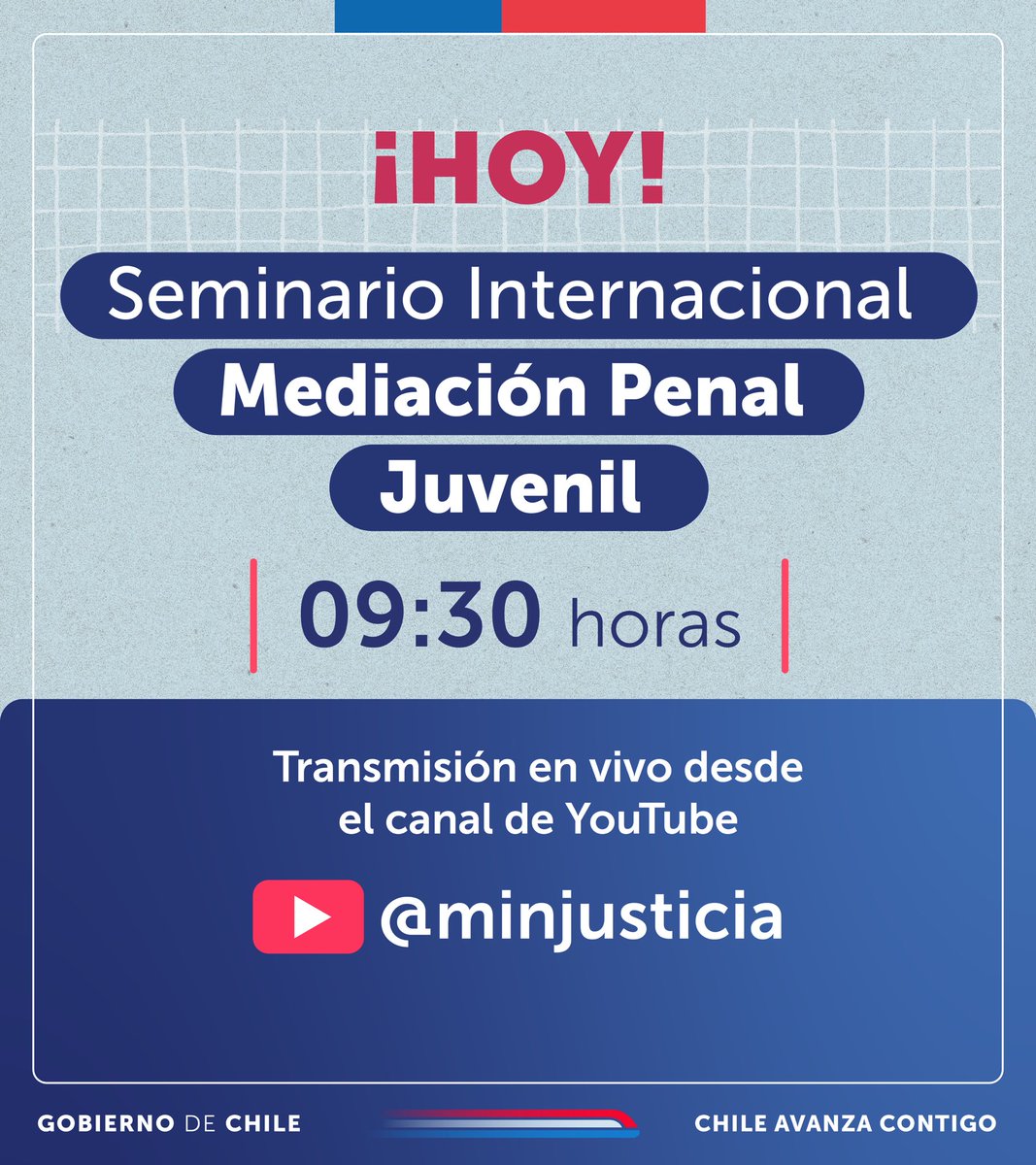 ¡HOY!

Seminario Internacional

Mediación Penal

Juvenil

09:30 horas

Transmisión en vivo desde el canal de YouTube

@minjusticia

GOBIERNO DE CHILE

CHILE AVANZA CONTIGO